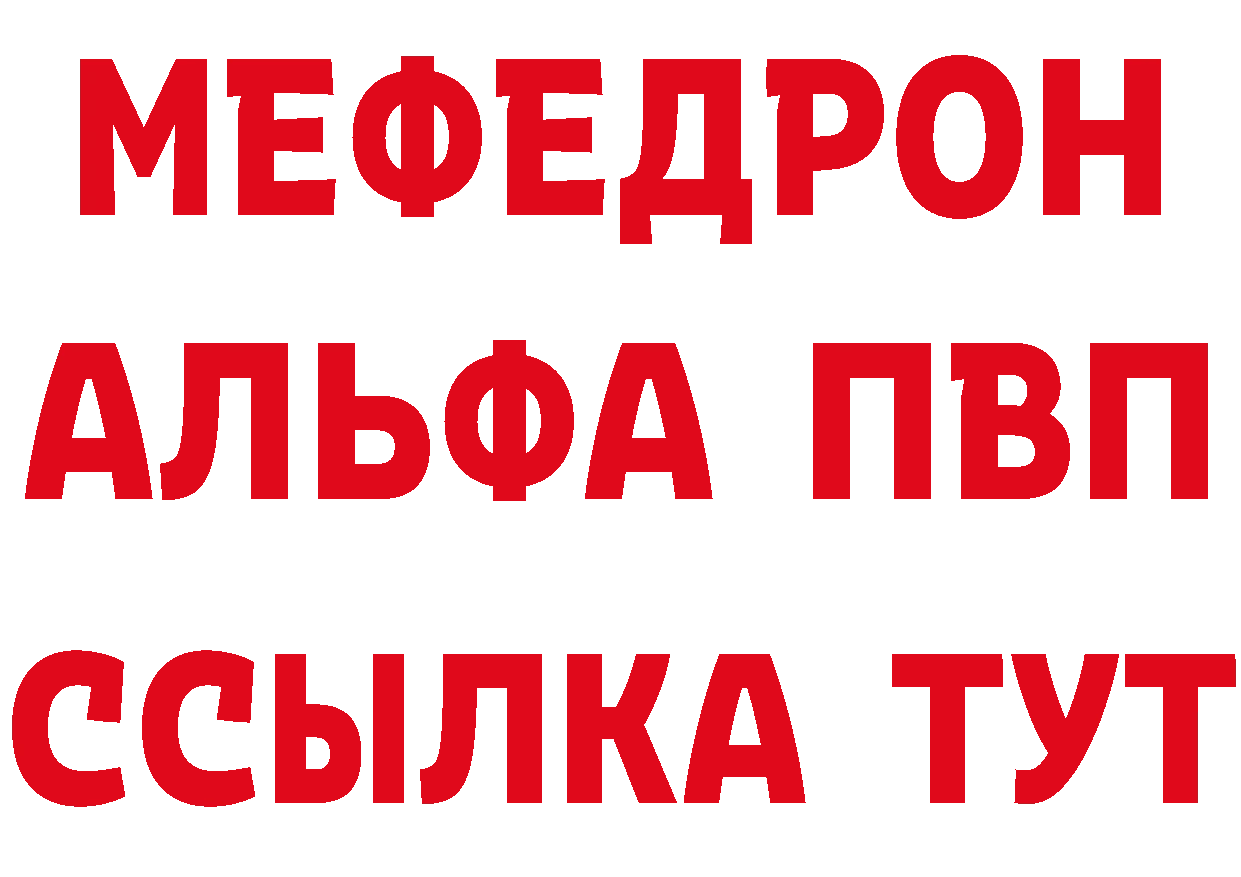 МЕФЕДРОН
АЛЬФА ПВП
ССЫЛКА ТУТ